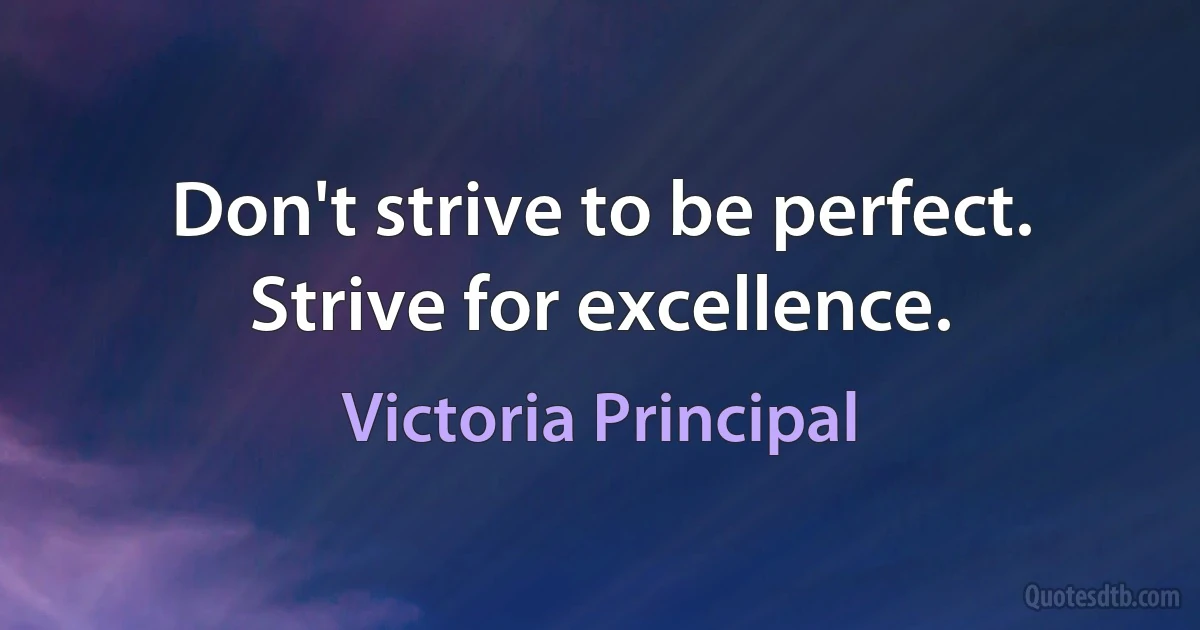 Don't strive to be perfect. Strive for excellence.

Victoria Principal

Quotesdtb.com